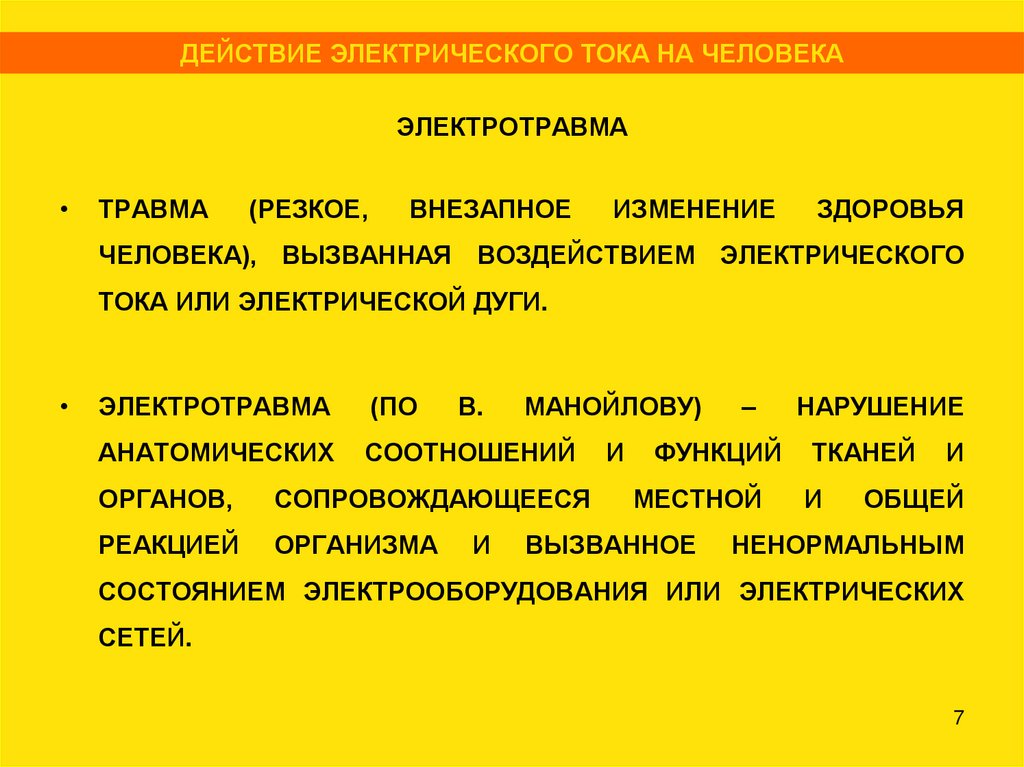 ДЕЙСТВИЕ ЭЛЕКТРИЧЕСКОГО ТОКА НА ЧЕЛОВЕКА

ЭЛЕКТРОТРАВМА

• ТРАВМА (РЕЗКОЕ, ВНЕЗАПНОЕ ИЗМЕНЕНИЕ ЗДОРОВЬЯ ЧЕЛОВЕКА), ВЫЗВАННАЯ ВОЗДЕЙСТВИЕМ ЭЛЕКТРИЧЕСКОГО ТОКА ИЛИ ЭЛЕКТРИЧЕСКОЙ ДУГИ.

• ЭЛЕКТРОТРАВМА (ПО В. МАНОЙЛОВУ) – НАРУШЕНИЕ АНАТОМИЧЕСКИХ СООТНОШЕНИЙ И ФУНКЦИЙ ТКАНЕЙ И ОРГАНОВ, СОПРОВОЖДАЮЩЕЕСЯ МЕСТНОЙ И ОБЩЕЙ РЕАКЦИЕЙ ОРГАНИЗМА И ВЫЗВАННОЕ НЕНОРМАЛЬНЫМ СОСТОЯНИЕМ ЭЛЕКТРООБОРУДОВАНИЯ ИЛИ ЭЛЕКТРИЧЕСКИХ СЕТЕЙ.

7